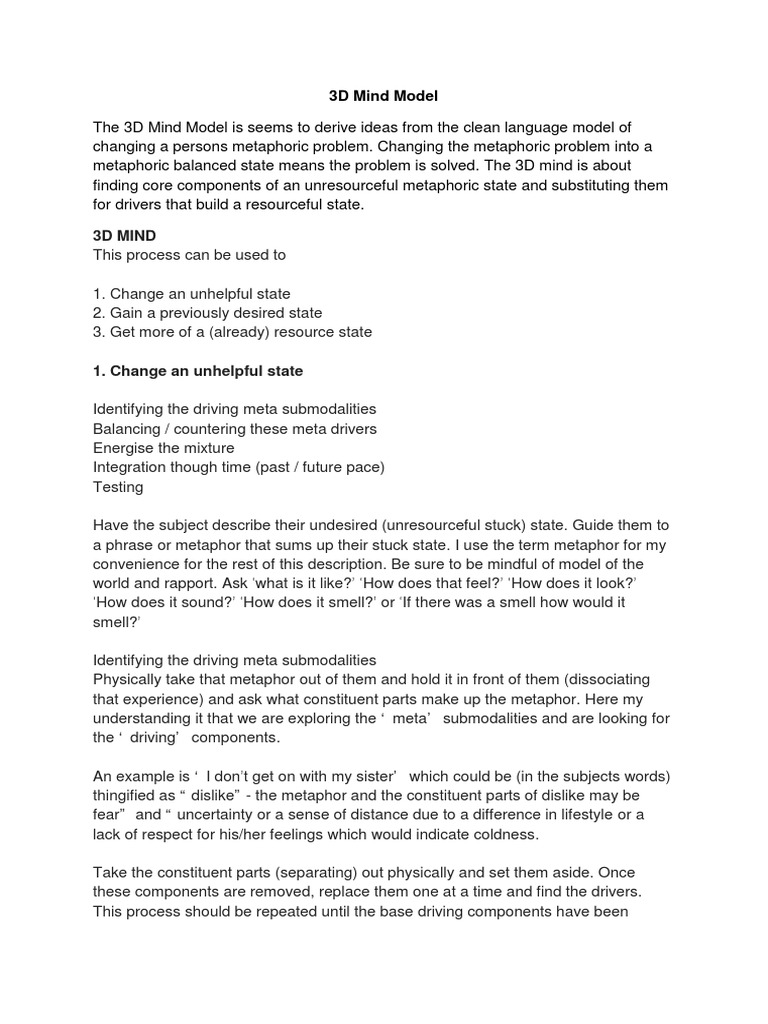 3D Mind Model

The 3D Mind Model is seems to derive ideas from the clean language model of changing a persons metaphoric problem. Changing the metaphoric problem into a metaphoric balanced state means the problem is solved. The 3D mind is about finding core components of an unresourceful metaphoric state and substituting them for drivers that build a resourceful state.

3D MIND
This process can be used to

1. Change an unhelpful state
2. Gain a previously desired state
3. Get more of a (already) resource state

1. Change an unhelpful state

Identifying the driving meta submodalities
Balancing / countering these meta drivers
Energise the mixture
Integration though time (past / future pace)
Testing

Have the subject describe their undesired (unresourceful stuck) state. Guide them to a phrase or metaphor that sums up their stuck state. I use the term metaphor for my convenience for the rest of this description. Be sure to be mindful of model of the world and rapport. Ask 'what is it like?' 'How does that feel?' 'How does it look?' 'How does it sound?' 'How does it smell?' or 'If there was a smell how would it smell?'

Identifying the driving meta submodalities
Physically take that metaphor out of them and hold it in front of them (dissociating that experience) and ask what constituent parts make up the metaphor. Here my understanding it that we are exploring the ' meta' submodalities and are looking for the ' driving' components.

An example is ' I don't get on with my sister' which could be (in the subjects words) thingified as " dislike" - the metaphor and the constituent parts of dislike may be fear" and " uncertainty or a sense of distance due to a difference in lifestyle or a lack of respect for his/her feelings which would indicate coldness.

Take the constituent parts (separating) out physically and set them aside. Once these components are removed, replace them one at a time and find the drivers. This process should be repeated until the base driving components have been